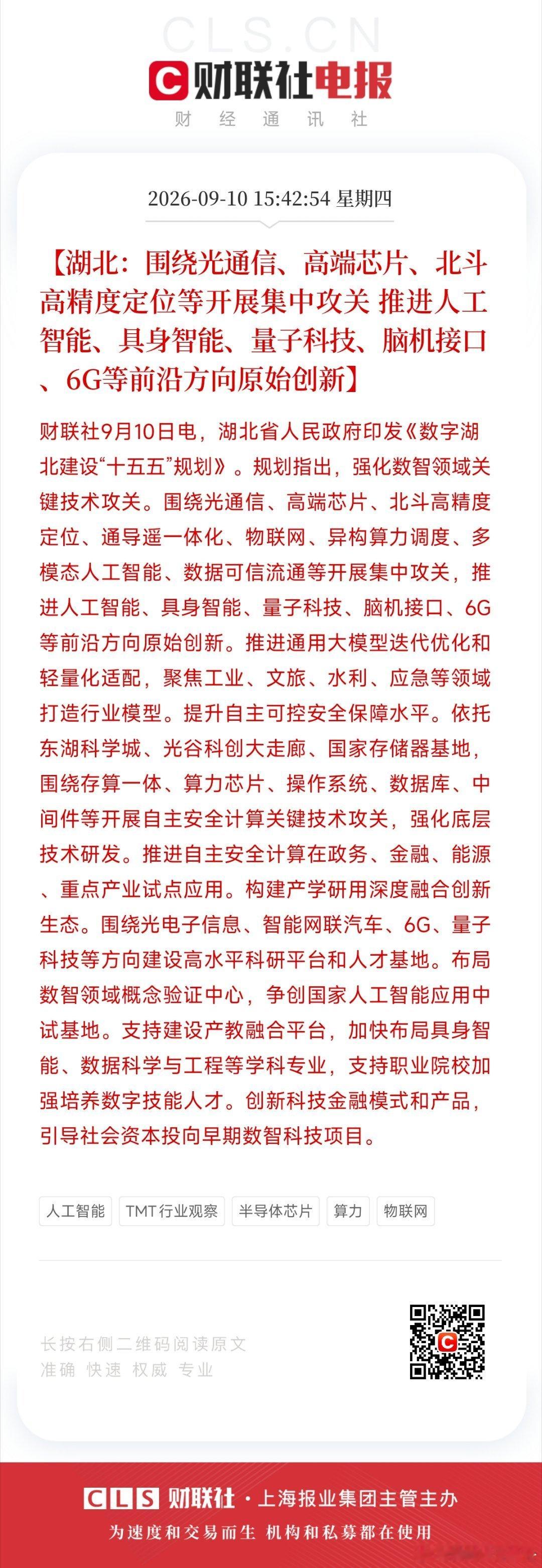 CLS.CN
财联社电报
财 经 通 讯 社

2026-09-10 15:42:54 星期四

【湖北：围绕光通信、高端芯片、北斗高精度定位等开展集中攻关 推进人工智能、具身智能、量子科技、脑机接口、6G等前沿方向原始创新】

财联社9月10日电，湖北省人民政府印发《数字湖北建设“十五五”规划》。规划指出，强化数智领域关键技术攻关。围绕光通信、高端芯片、北斗高精度定位、通导遥一体化、物联网、异构算力调度、多模态人工智能、数据可信流通等开展集中攻关，推进人工智能、具身智能、量子科技、脑机接口、6G等前沿方向原始创新。推进通用大模型迭代优化和轻量化适配，聚焦工业、文旅、水利、应急等领域打造行业模型。提升自主可控安全保障水平。依托东湖科学城、光谷科创大走廊、国家存储器基地，围绕存算一体、算力芯片、操作系统、数据库、中间件等开展自主安全计算关键技术攻关，强化底层技术研发。推进自主安全计算在政务、金融、能源、重点产业试点应用。构建产学研用深度融合创新生态。围绕光电子信息、智能网联汽车、6G、量子科技等方向建设高水平科研平台和人才基地。布局数智领域概念验证中心，争创国家人工智能应用中试基地。支持建设产教融合平台，加快布局具身智能、数据科学与工程等学科专业，支持职业院校加强培养数字技能人才。创新科技金融模式和产品，引导社会资本投向早期数智科技项目。

人工智能 TMT行业观察 半导体芯片 算力 物联网

长按右侧二维码阅读原文
准确 快速 权威 专业

CLS 财联社 · 上海报业集团主管主办
为速度和交易而生 机构和私募都在使用